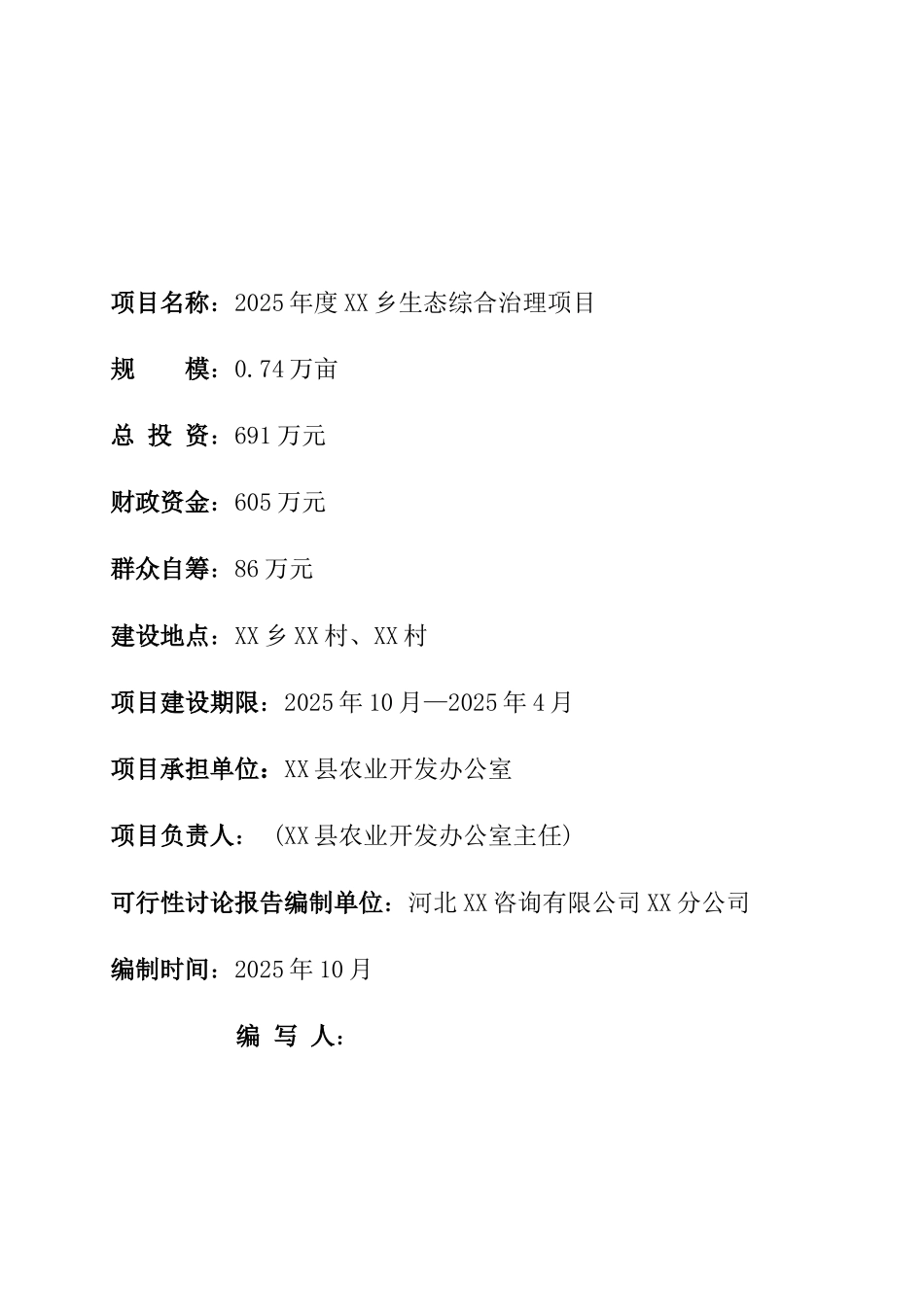 项目名称：2025年度XX乡生态综合治理项目

规　　模：0.74万亩

总 投 资：691万元

财政资金：605万元

群众自筹：86万元

建设地点：XX乡XX村、XX村

项目建设期限：2025年10月—2025年4月

项目承担单位：XX县农业开发办公室

项目负责人：（XX县农业开发办公室主任）

可行性讨论报告编制单位：河北XX咨询有限公司XX分公司

编制时间：2025年10月

编 写 人：